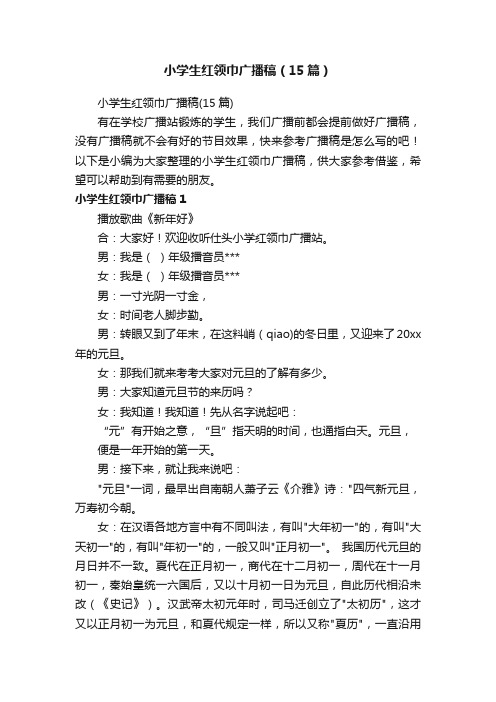 小学生红领巾广播稿（15篇）

小学生红领巾广播稿(15篇)

有在学校广播站锻炼的学生，我们广播前都会提前做好广播稿，没有广播稿就不会有好的节目效果，快来参考广播稿是怎么写的吧！以下是小编为大家整理的小学生红领巾广播稿，供大家参考借鉴，希望可以帮助到有需要的朋友。

小学生红领巾广播稿1

播放歌曲《新年好》

合：大家好！欢迎收听仕头小学红领巾广播站。

男：我是（ ）年级播音员***

女：我是（ ）年级播音员***

男：一寸光阴一寸金，

女：时间老人脚步勤。

男：转眼又到了年末，在这料峭（qiao)的冬日里，又迎来了20xx年的元旦。

女：那我们就来考考大家对元旦的了解有多少。

男：大家知道元旦节的来历吗？

女：我知道！我知道！先从名字说起吧：

“元”有开始之意，“旦”指天明的时间，也通指白天。元旦，便是一年开始的第一天。

男：接下来，就让我来说吧：

"元旦"一词，最早出自南朝人萧子云《介雅》诗："四气新元旦，万寿初今朝。

女：在汉语各地方言中有不同叫法，有叫"大年初一"的，有叫"大天初一"的，有叫"年初一"的，一般又叫"正月初一"。 我国历代元旦的月日并不一致。夏代在正月初一，商代在十二月初一，周代在十一月初一，秦始皇统一六国后，又以十月初一日为元旦，自此历代相沿未改（《史记》）。汉武帝太初元年时，司马迁创立了"太初历"，这才又以正月初一为元旦，和夏代规定一样，所以又称"夏历"，一直沿用